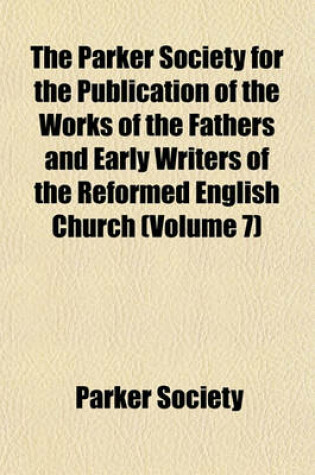 The Parker Society for the Publication of the Works of the Fathers and Early Writers of the Reformed English Church (Volume 7)

Parker Society